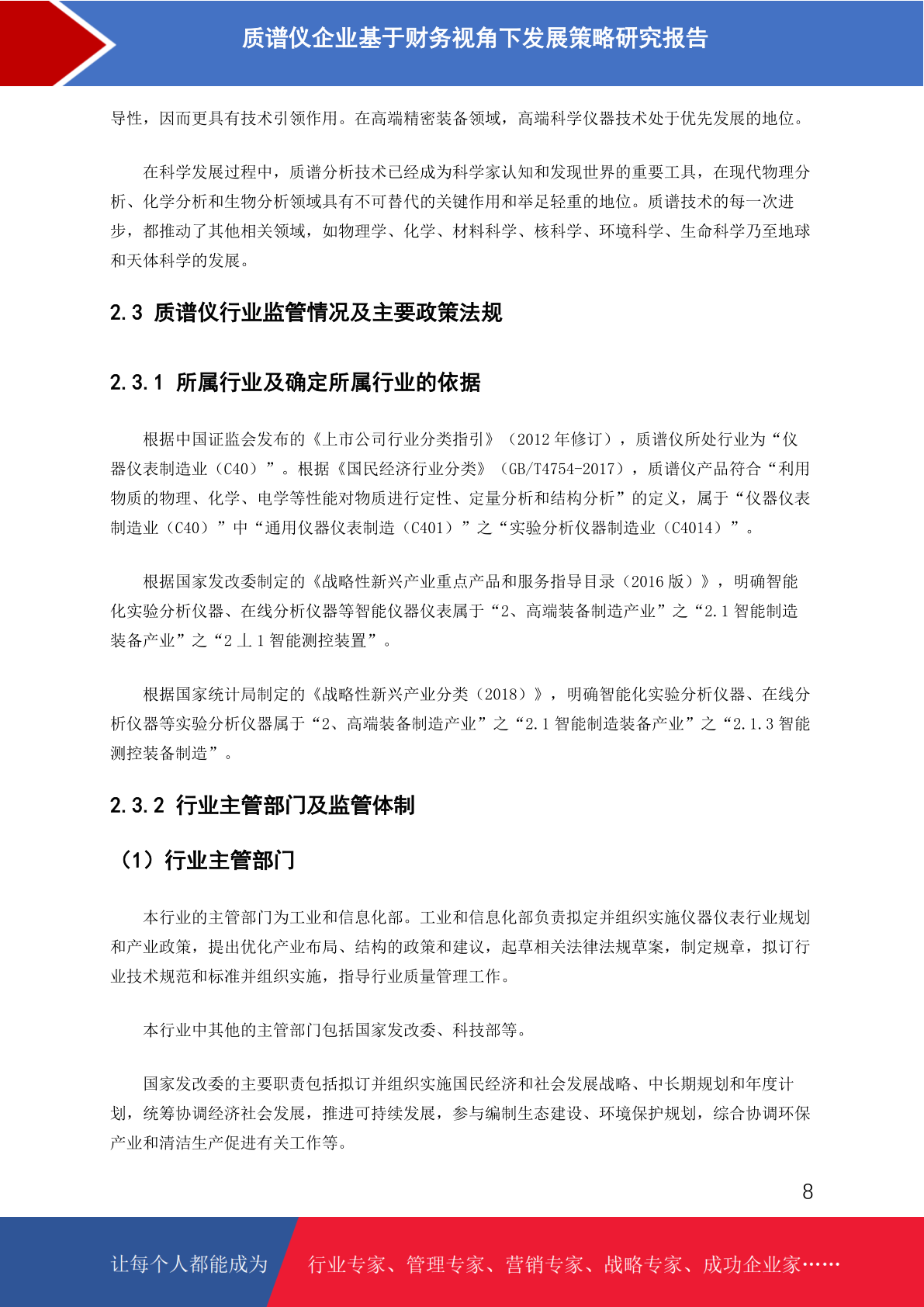 质谱仪企业基于财务视角下发展策略研究报告

导性，因而更具有技术引领作用。在高端精密装备领域，高端科学仪器技术处于优先发展的地位。

在科学发展过程中，质谱分析技术已经成为科学家认知和发现世界的重要工具，在现代物理分析、化学分析和生物分析领域具有不可替代的关键作用和举足轻重的地位。质谱技术的每一次进步，都推动了其他相关领域，如物理学、化学、材料科学、核科学、环境科学、生命科学乃至地球和天体科学的发展。

2.3 质谱仪行业监管情况及主要政策法规

2.3.1 所属行业及确定所属行业的依据

根据中国证监会发布的《上市公司行业分类指引》（2012 年修订），质谱仪所处行业为“仪器仪表制造业（C40）”。根据《国民经济行业分类》（GB/T4754-2017），质谱仪产品符合“利用物质的物理、化学、电学等性能对物质进行定性、定量分析和结构分析”的定义，属于“仪器仪表制造业（C40）”中“通用仪器仪表制造（C401）”之“实验分析仪器制造业（C4014）”。

根据国家发改委制定的《战略性新兴产业重点产品和服务指导目录（2016 版）》，明确智能化实验分析仪器、在线分析仪器等智能仪器仪表属于“2、高端装备制造产业”之“2.1 智能制造装备产业”之“2 丄 1 智能测控装置”。

根据国家统计局制定的《战略性新兴产业分类（2018）》，明确智能化实验分析仪器、在线分析仪器等实验分析仪器属于“2、高端装备制造产业”之“2.1 智能制造装备产业”之“2.1.3 智能测控装备制造”。

2.3.2 行业主管部门及监管体制

（1）行业主管部门

本行业的主管部门为工业和信息化部。工业和信息化部负责拟定并组织实施仪器仪表行业规划和产业政策，提出优化产业布局、结构的政策和建议，起草相关法律法规草案，制定规章，拟订行业技术规范和标准并组织实施，指导行业质量管理工作。

本行业中其他的主管部门包括国家发改委、科技部等。

国家发改委的主要职责包括拟订并组织实施国民经济和社会发展战略、中长期规划和年度计划，统筹协调经济社会发展，推进可持续发展，参与编制生态建设、环境保护规划，综合协调环保产业和清洁生产促进有关工作等。

8

让每个人都能成为 行业专家、管理专家、营销专家、战略专家、成功企业家……